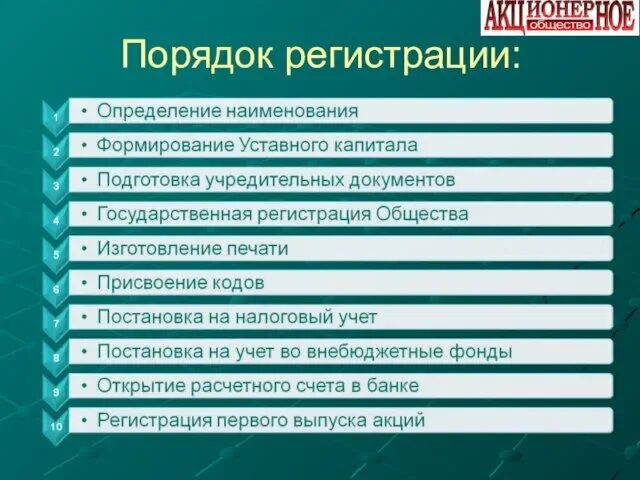 АКЦИОНЕРНОЕ общество

Порядок регистрации:

1 • Определение наименования
2 • Формирование Уставного капитала
3 • Подготовка учредительных документов
4 • Государственная регистрация Общества
5 • Изготовление печати
6 • Присвоение кодов
7 • Постановка на налоговый учет
8 • Постановка на учет во внебюджетные фонды
9 • Открытие расчетного счета в банке
10 • Регистрация первого выпуска акций